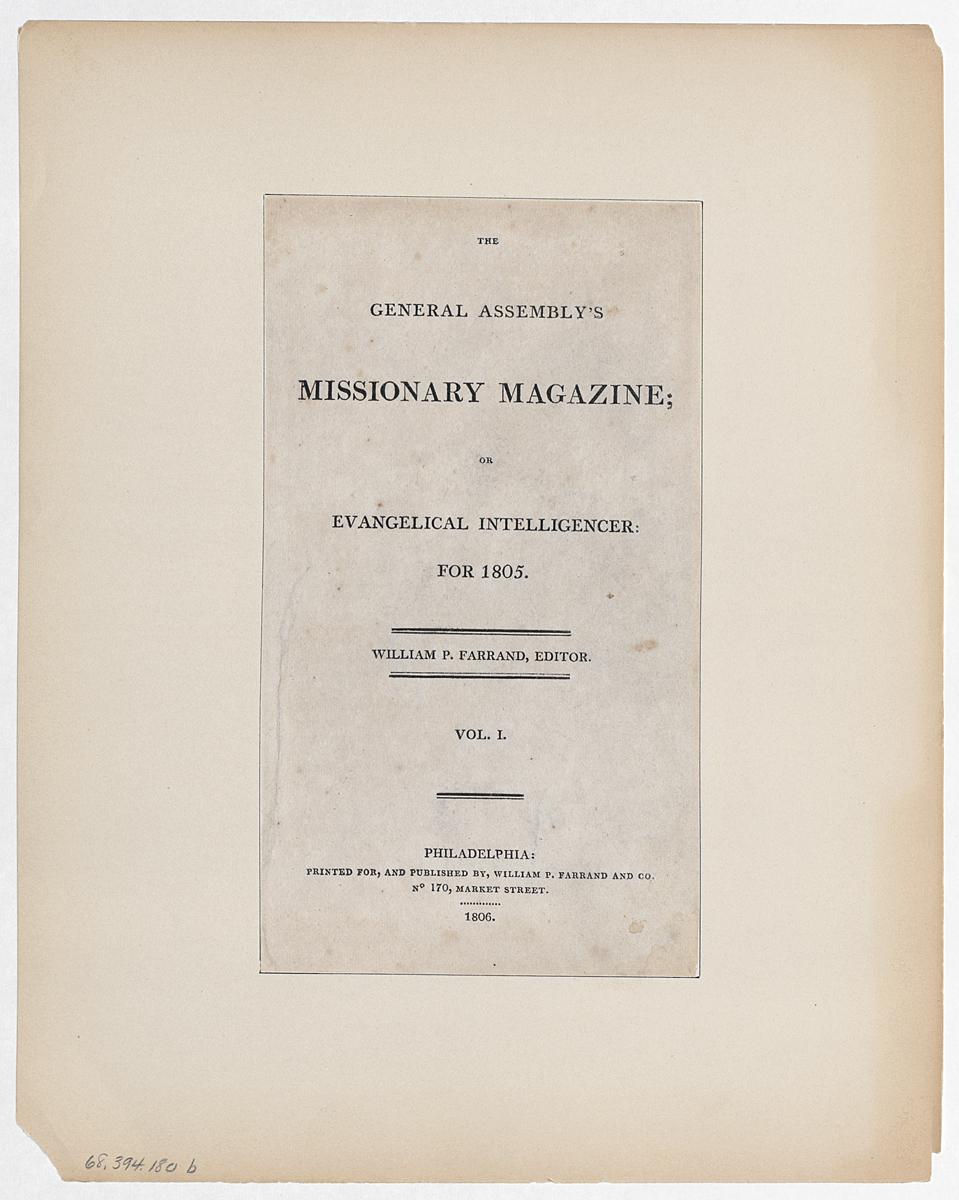 THE

GENERAL ASSEMBLY'S

MISSIONARY MAGAZINE;

OR

EVANGELICAL INTELLIGENCER:

FOR 1805.

WILLIAM P. FARRAND, EDITOR.

VOL. I.

PHILADELPHIA:
PRINTED FOR, AND PUBLISHED BY, WILLIAM P. FARRAND AND CO.
N° 170, MARKET STREET.

1806.

68.394.180 b